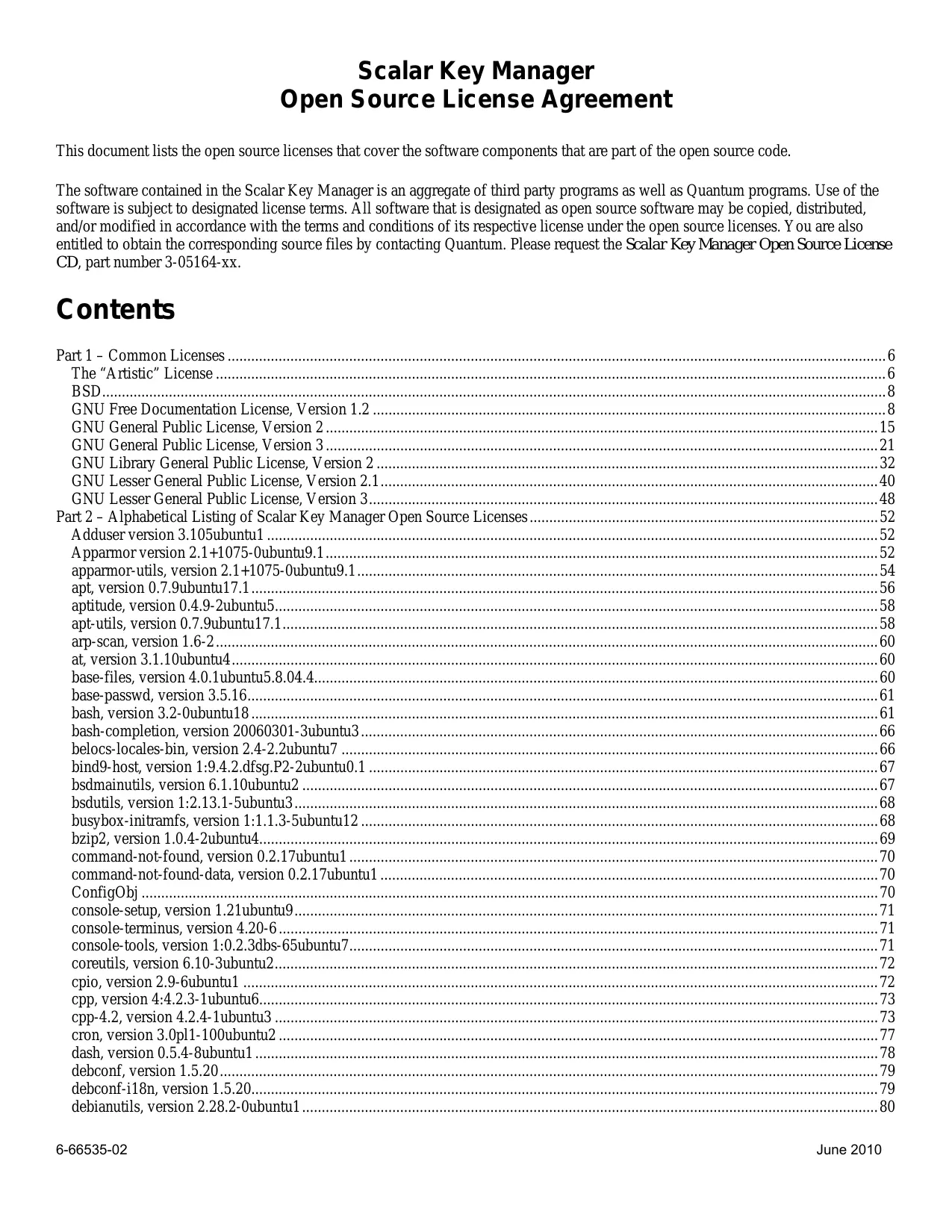 Scalar Key Manager
Open Source License Agreement

This document lists the open source licenses that cover the software components that are part of the open source code.

The software contained in the Scalar Key Manager is an aggregate of third party programs as well as Quantum programs. Use of the software is subject to designated license terms. All software that is designated as open source software may be copied, distributed, and/or modified in accordance with the terms and conditions of its respective license under the open source licenses. You are also entitled to obtain the corresponding source files by contacting Quantum. Please request the Scalar Key Manager Open Source License CD, part number 3-05164-xx.

Contents

Part 1 – Common Licenses ........ 6
The "Artistic" License ........ 6
BSD ........ 8
GNU Free Documentation License, Version 1.2 ........ 8
GNU General Public License, Version 2 ........ 15
GNU General Public License, Version 3 ........ 21
GNU Library General Public License, Version 2 ........ 32
GNU Lesser General Public License, Version 2.1 ........ 40
GNU Lesser General Public License, Version 3 ........ 48
Part 2 – Alphabetical Listing of Scalar Key Manager Open Source Licenses ........ 52
Adduser version 3.105ubuntu1 ........ 52
Apparmor version 2.1+1075-0ubuntu9.1 ........ 52
apparmor-utils, version 2.1+1075-0ubuntu9.1 ........ 54
apt, version 0.7.9ubuntu17.1 ........ 56
aptitude, version 0.4.9-2ubuntu5 ........ 58
apt-utils, version 0.7.9ubuntu17.1 ........ 58
arp-scan, version 1.6-2 ........ 60
at, version 3.1.10ubuntu4 ........ 60
base-files, version 4.0.1ubuntu5.8.04.4 ........ 60
base-passwd, version 3.5.16 ........ 61
bash, version 3.2-0ubuntu18 ........ 61
bash-completion, version 20060301-3ubuntu3 ........ 66
belocs-locales-bin, version 2.4-2.2ubuntu7 ........ 66
bind9-host, version 1:9.4.2.dfsg.P2-2ubuntu0.1 ........ 67
bsdmainutils, version 6.1.10ubuntu2 ........ 67
bsdutils, version 1:2.13.1-5ubuntu3 ........ 68
busybox-initramfs, version 1:1.1.3-5ubuntu12 ........ 68
bzip2, version 1.0.4-2ubuntu4 ........ 69
command-not-found, version 0.2.17ubuntu1 ........ 70
command-not-found-data, version 0.2.17ubuntu1 ........ 70
ConfigObj ........ 70
console-setup, version 1.21ubuntu9 ........ 71
console-terminus, version 4.20-6 ........ 71
console-tools, version 1:0.2.3dbs-65ubuntu7 ........ 71
coreutils, version 6.10-3ubuntu2 ........ 72
cpio, version 2.9-6ubuntu1 ........ 72
cpp, version 4:4.2.3-1ubuntu6 ........ 73
cpp-4.2, version 4.2.4-1ubuntu3 ........ 73
cron, version 3.0pl1-100ubuntu2 ........ 77
dash, version 0.5.4-8ubuntu1 ........ 78
debconf, version 1.5.20 ........ 79
debconf-i18n, version 1.5.20 ........ 79
debianutils, version 2.28.2-0ubuntu1 ........ 80

6-66535-02 June 2010